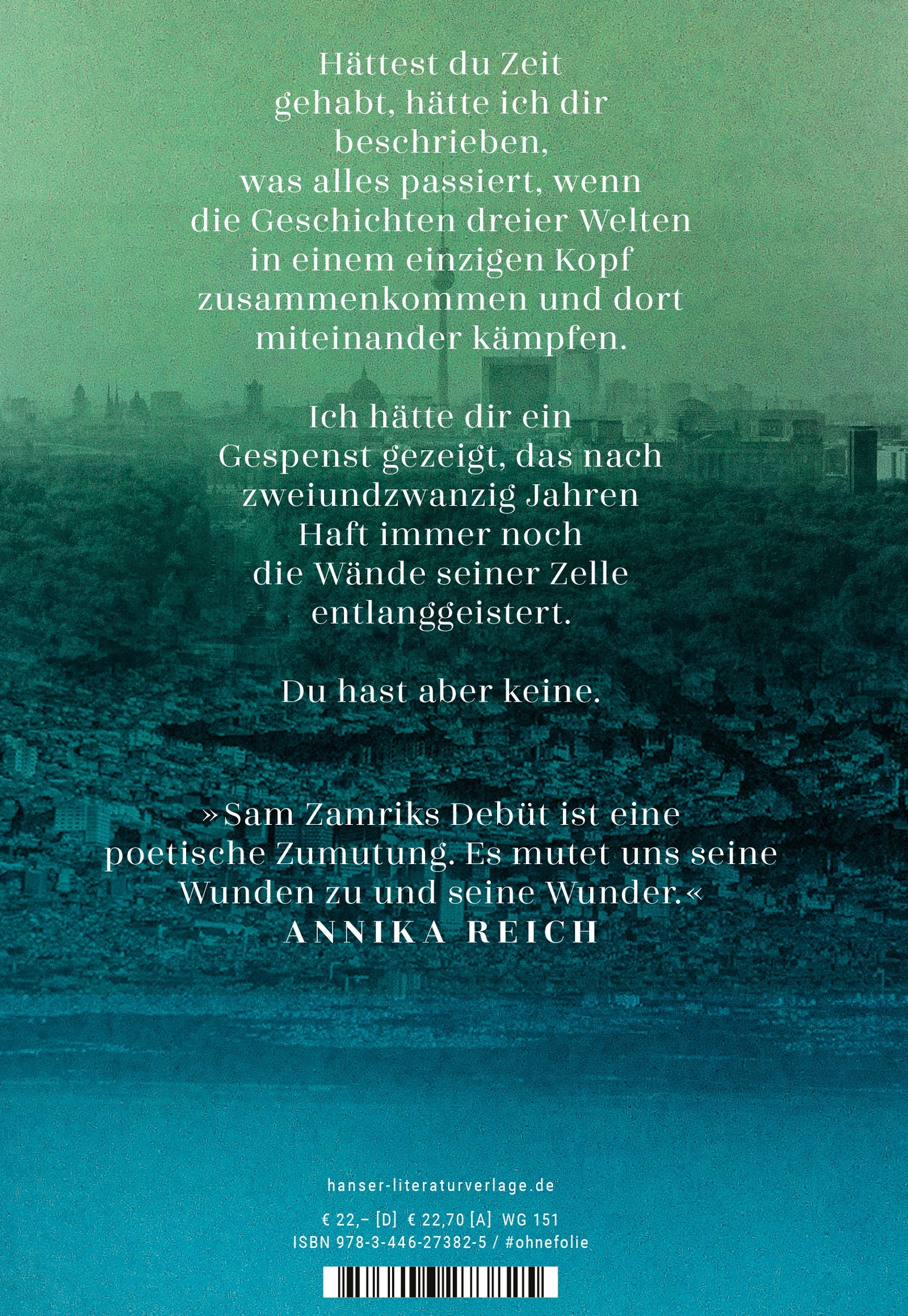 Hättest du Zeit gehabt, hätte ich dir beschrieben, was alles passiert, wenn die Geschichten dreier Welten in einem einzigen Kopf zusammenkommen und dort miteinander kämpfen.

Ich hätte dir ein Gespenst gezeigt, das nach zweiundzwanzig Jahren Haft immer noch die Wände seiner Zelle entlanggeistert.

Du hast aber keine.

»Sam Zamriks Debüt ist eine poetische Zumutung. Es mutet uns seine Wunden zu und seine Wunder.«
ANNIKA REICH

hanser-literaturverlage.de

€ 22,– [D] € 22,70 [A] WG 151
ISBN 978-3-446-27382-5 / #ohnefolie